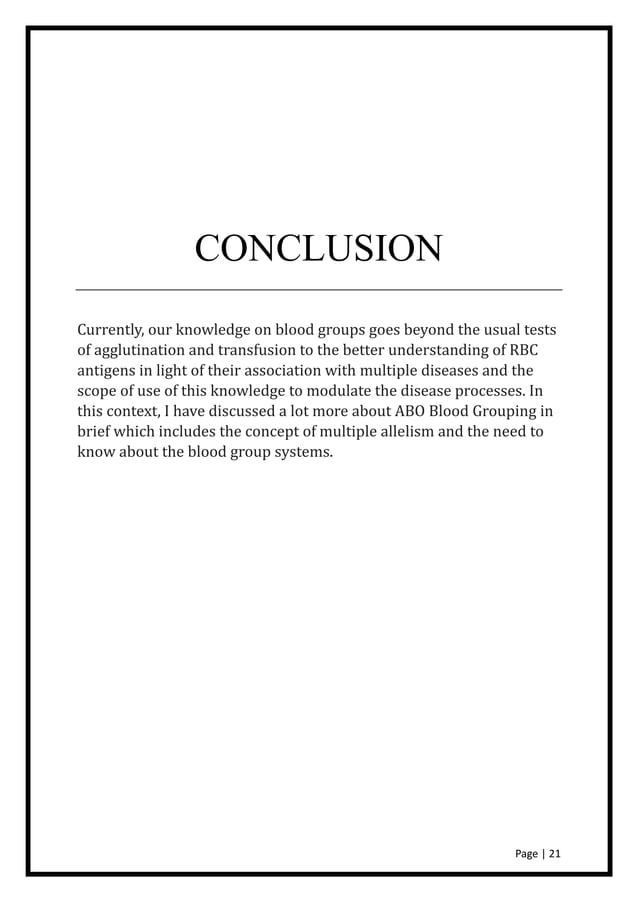 CONCLUSION

Currently, our knowledge on blood groups goes beyond the usual tests of agglutination and transfusion to the better understanding of RBC antigens in light of their association with multiple diseases and the scope of use of this knowledge to modulate the disease processes. In this context, I have discussed a lot more about ABO Blood Grouping in brief which includes the concept of multiple allelism and the need to know about the blood group systems.

Page | 21